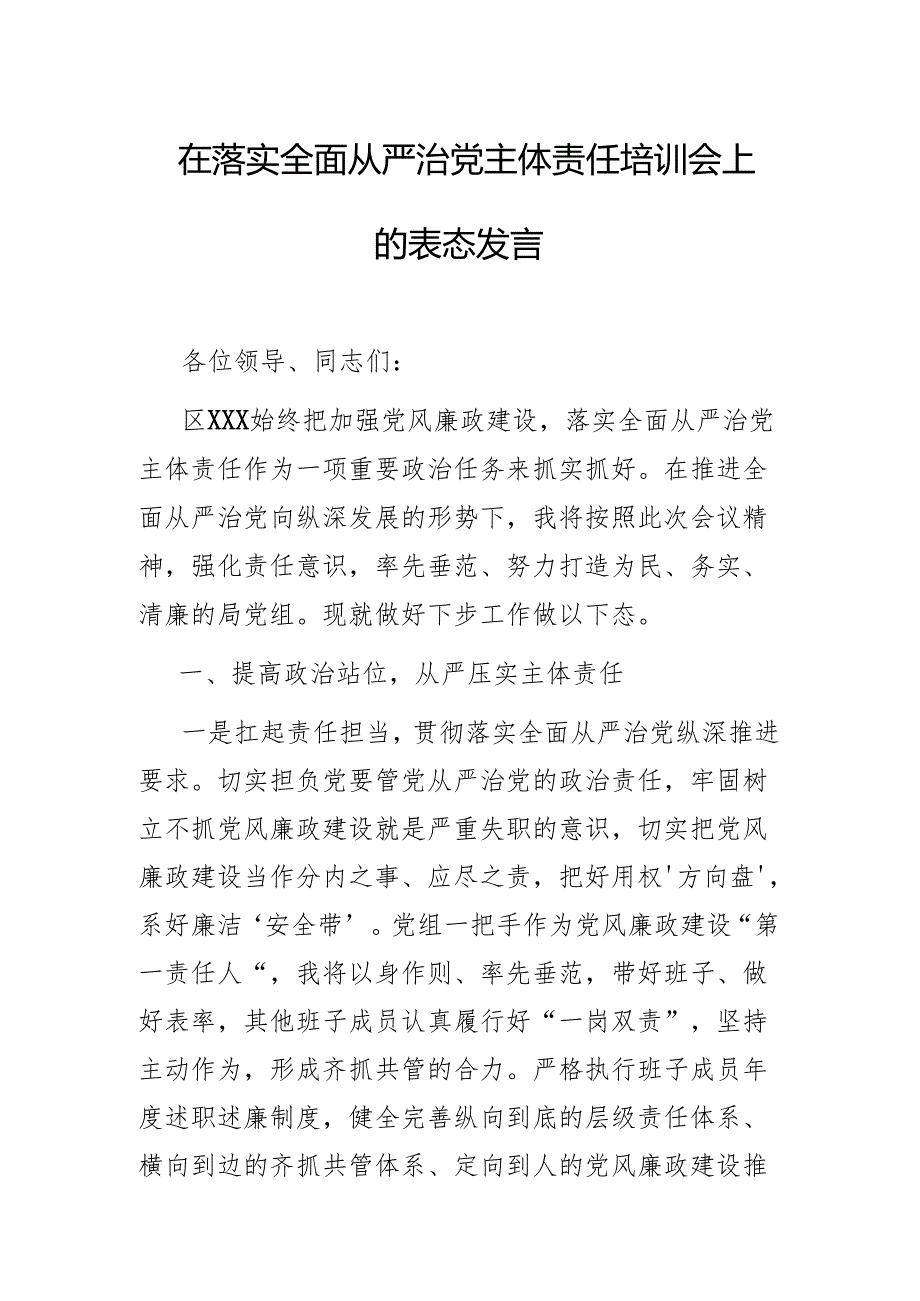 在落实全面从严治党主体责任培训会上的表态发言

各位领导、同志们：

区XXX始终把加强党风廉政建设，落实全面从严治党主体责任作为一项重要政治任务来抓实抓好。在推进全面从严治党向纵深发展的形势下，我将按照此次会议精神，强化责任意识，率先垂范、努力打造为民、务实、清廉的局党组。现就做好下步工作做以下态。

一、提高政治站位，从严压实主体责任

一是扛起责任担当，贯彻落实全面从严治党纵深推进要求。切实担负党要管党从严治党的政治责任，牢固树立不抓党风廉政建设就是严重失职的意识，切实把党风廉政建设当作分内之事、应尽之责，把好用权'方向盘'，系好廉洁‘安全带’。党组一把手作为党风廉政建设“第一责任人“，我将以身作则、率先垂范，带好班子、做好表率，其他班子成员认真履行好“一岗双责”，坚持主动作为，形成齐抓共管的合力。严格执行班子成员年度述职述廉制度，健全完善纵向到底的层级责任体系、横向到边的齐抓共管体系、定向到人的党风廉政建设推